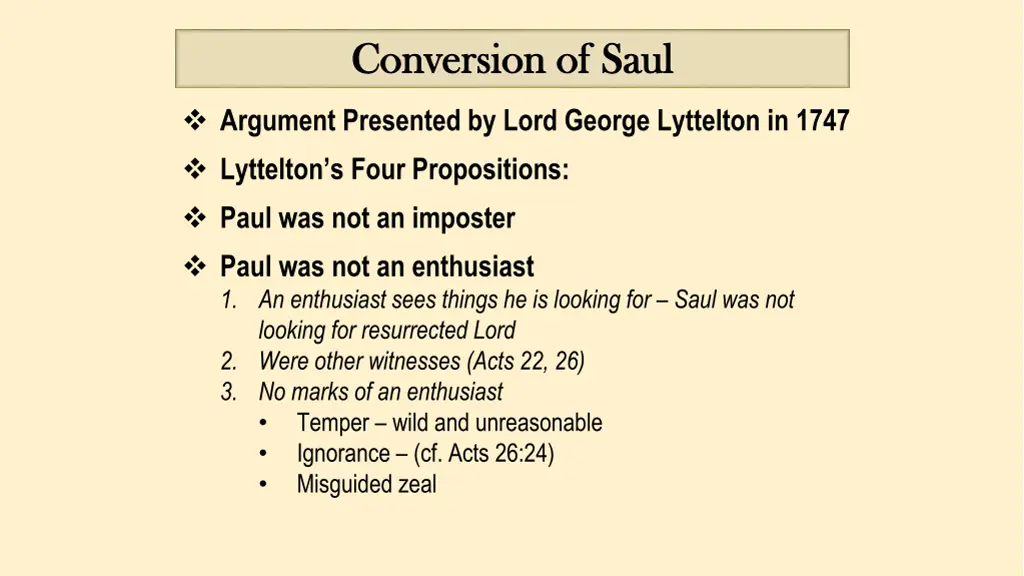 Conversion of Saul

❖ Argument Presented by Lord George Lyttelton in 1747

❖ Lyttelton's Four Propositions:

❖ Paul was not an imposter

❖ Paul was not an enthusiast

1. An enthusiast sees things he is looking for – Saul was not looking for resurrected Lord
2. Were other witnesses (Acts 22, 26)
3. No marks of an enthusiast
   • Temper – wild and unreasonable
   • Ignorance – (cf. Acts 26:24)
   • Misguided zeal